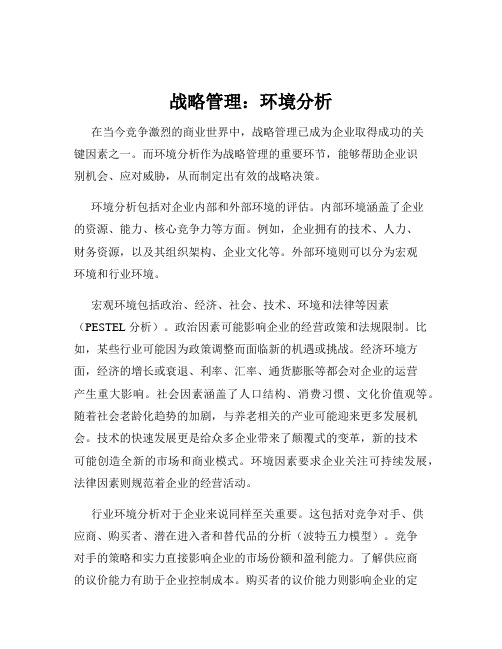 战略管理：环境分析

在当今竞争激烈的商业世界中，战略管理已成为企业取得成功的关键因素之一。而环境分析作为战略管理的重要环节，能够帮助企业识别机会、应对威胁，从而制定出有效的战略决策。

环境分析包括对企业内部和外部环境的评估。内部环境涵盖了企业的资源、能力、核心竞争力等方面。例如，企业拥有的技术、人力、财务资源，以及其组织架构、企业文化等。外部环境则可以分为宏观环境和行业环境。

宏观环境包括政治、经济、社会、技术、环境和法律等因素（PESTEL 分析）。政治因素可能影响企业的经营政策和法规限制。比如，某些行业可能因为政策调整而面临新的机遇或挑战。经济环境方面，经济的增长或衰退、利率、汇率、通货膨胀等都会对企业的运营产生重大影响。社会因素涵盖了人口结构、消费习惯、文化价值观等。随着社会老龄化趋势的加剧，与养老相关的产业可能迎来更多发展机会。技术的快速发展更是给众多企业带来了颠覆式的变革，新的技术可能创造全新的市场和商业模式。环境因素要求企业关注可持续发展，法律因素则规范着企业的经营活动。

行业环境分析对于企业来说同样至关重要。这包括对竞争对手、供应商、购买者、潜在进入者和替代品的分析（波特五力模型）。竞争对手的策略和实力直接影响企业的市场份额和盈利能力。了解供应商的议价能力有助于企业控制成本。购买者的议价能力则影响企业的定